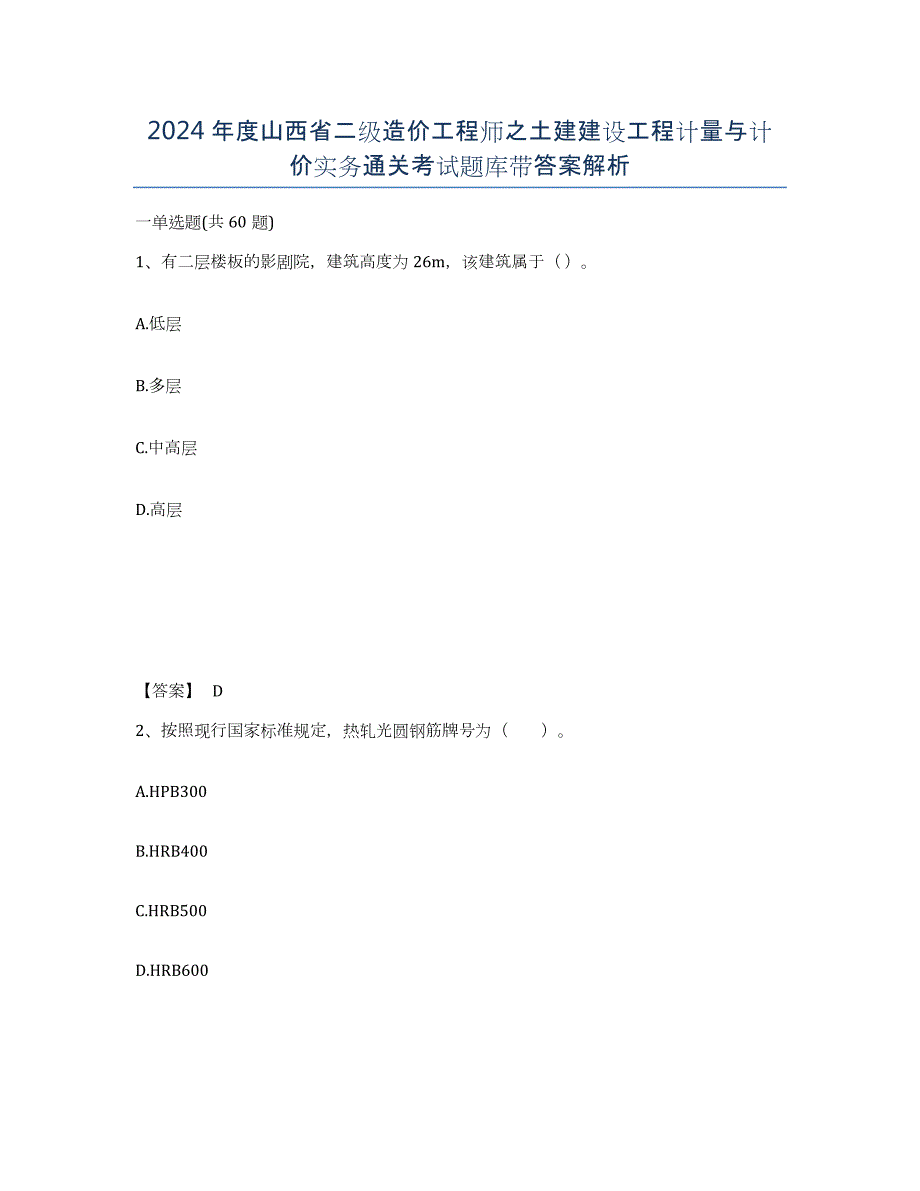 2024年度山西省二级造价工程师之土建建设工程计量与计价实务通关考试题库带答案解析

一单选题(共60题)

1、有二层楼板的影剧院，建筑高度为26m，该建筑属于（）。

A.低层

B.多层

C.中高层

D.高层

【答案】 D

2、按照现行国家标准规定，热轧光圆钢筋牌号为（　　）。

A.HPB300

B.HRB400

C.HRB500

D.HRB600